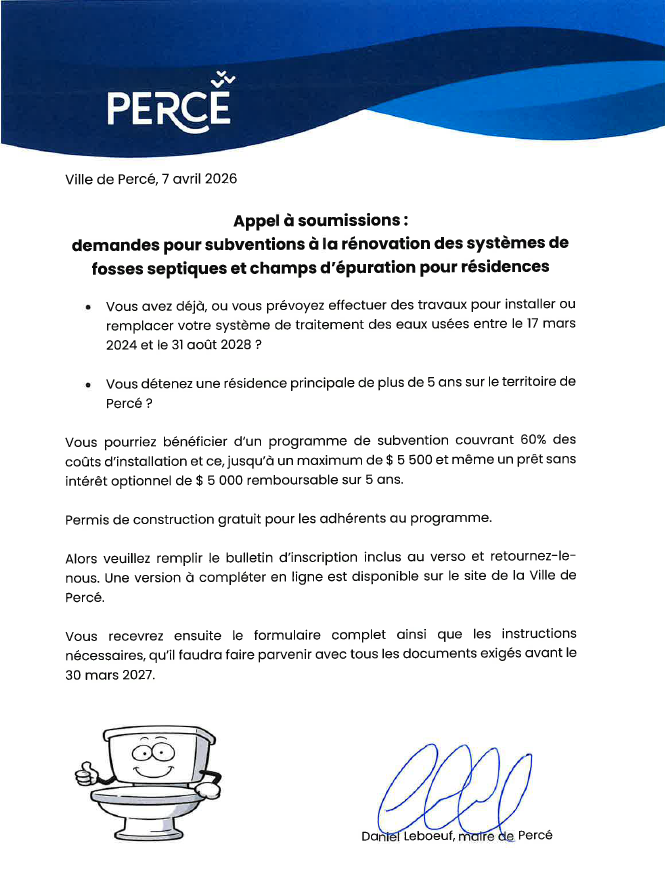 PERCÉ

Ville de Percé, 7 avril 2026

Appel à soumissions :
demandes pour subventions à la rénovation des systèmes de fosses septiques et champs d'épuration pour résidences

• Vous avez déjà, ou vous prévoyez effectuer des travaux pour installer ou remplacer votre système de traitement des eaux usées entre le 17 mars 2024 et le 31 août 2028 ?

• Vous détenez une résidence principale de plus de 5 ans sur le territoire de Percé ?

Vous pourriez bénéficier d'un programme de subvention couvrant 60% des coûts d'installation et ce, jusqu'à un maximum de $ 5 500 et même un prêt sans intérêt optionnel de $ 5 000 remboursable sur 5 ans.

Permis de construction gratuit pour les adhérents au programme.

Alors veuillez remplir le bulletin d'inscription inclus au verso et retournez-le-nous. Une version à compléter en ligne est disponible sur le site de la Ville de Percé.

Vous recevrez ensuite le formulaire complet ainsi que les instructions nécessaires, qu'il faudra faire parvenir avec tous les documents exigés avant le 30 mars 2027.

Daniel Leboeuf, maire de Percé